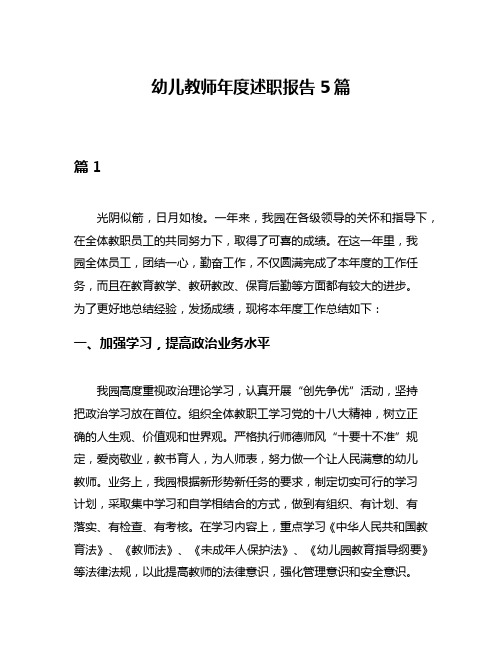 幼儿教师年度述职报告 5 篇

篇 1

光阴似箭，日月如梭。一年来，我园在各级领导的关怀和指导下，在全体教职员工的共同努力下，取得了可喜的成绩。在这一年里，我园全体员工，团结一心，勤奋工作，不仅圆满完成了本年度的工作任务，而且在教育教学、教研教改、保育后勤等方面都有较大的进步。为了更好地总结经验，发扬成绩，现将本年度工作总结如下：

一、加强学习，提高政治业务水平

我园高度重视政治理论学习，认真开展“创先争优”活动，坚持把政治学习放在首位。组织全体教职工学习党的十八大精神，树立正确的人生观、价值观和世界观。严格执行师德师风“十要十不准”规定，爱岗敬业，教书育人，为人师表，努力做一个让人民满意的幼儿教师。业务上，我园根据新形势新任务的要求，制定切实可行的学习计划，采取集中学习和自学相结合的方式，做到有组织、有计划、有落实、有检查、有考核。在学习内容上，重点学习《中华人民共和国教育法》、《教师法》、《未成年人保护法》、《幼儿园教育指导纲要》等法律法规，以此提高教师的法律意识，强化管理意识和安全意识。